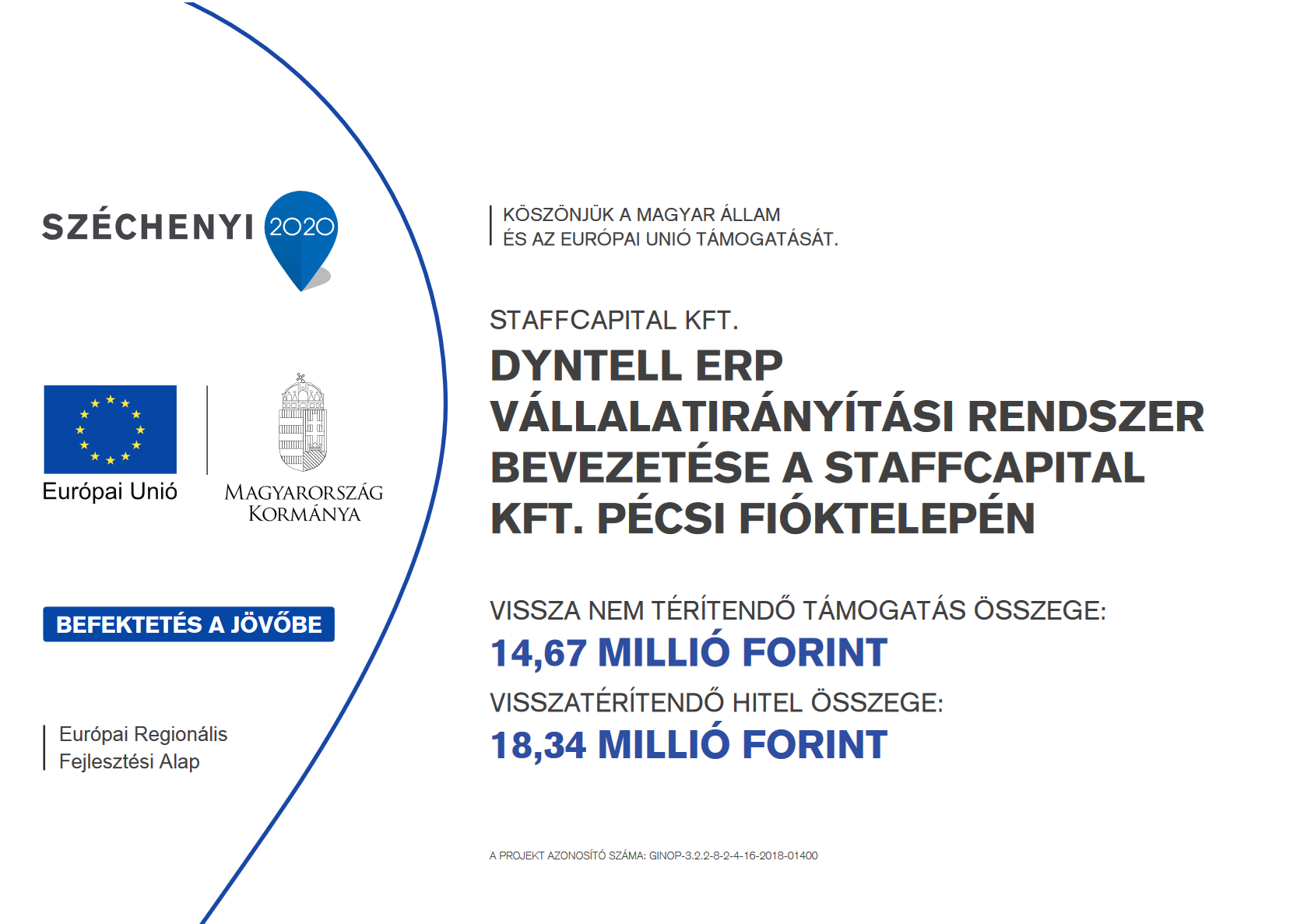 SZÉCHENYI 2020

Európai Unió

MAGYARORSZÁG KORMÁNYA

BEFEKTETÉS A JÖVŐBE

Európai Regionális Fejlesztési Alap

KÖSZÖNJÜK A MAGYAR ÁLLAM ÉS AZ EURÓPAI UNIÓ TÁMOGATÁSÁT.

STAFFCAPITAL KFT.

DYNTELL ERP VÁLLALATIRÁNYÍTÁSI RENDSZER BEVEZETÉSE A STAFFCAPITAL KFT. PÉCSI FIÓKTELEPÉN

VISSZA NEM TÉRÍTENDŐ TÁMOGATÁS ÖSSZEGE:

14,67 MILLIÓ FORINT

VISSZATÉRÍTENDŐ HITEL ÖSSZEGE:

18,34 MILLIÓ FORINT

A PROJEKT AZONOSÍTÓ SZÁMA: GINOP-3.2.2-8-2-4-16-2018-01400